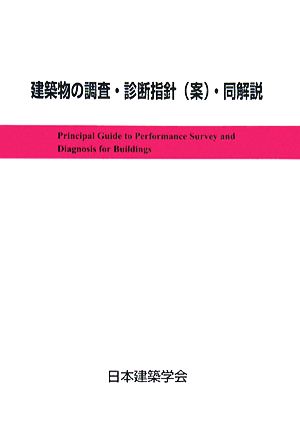 建築物の調査・診断指針（案）・同解説

Principal Guide to Performance Survey and Diagnosis for Buildings

日本建築学会